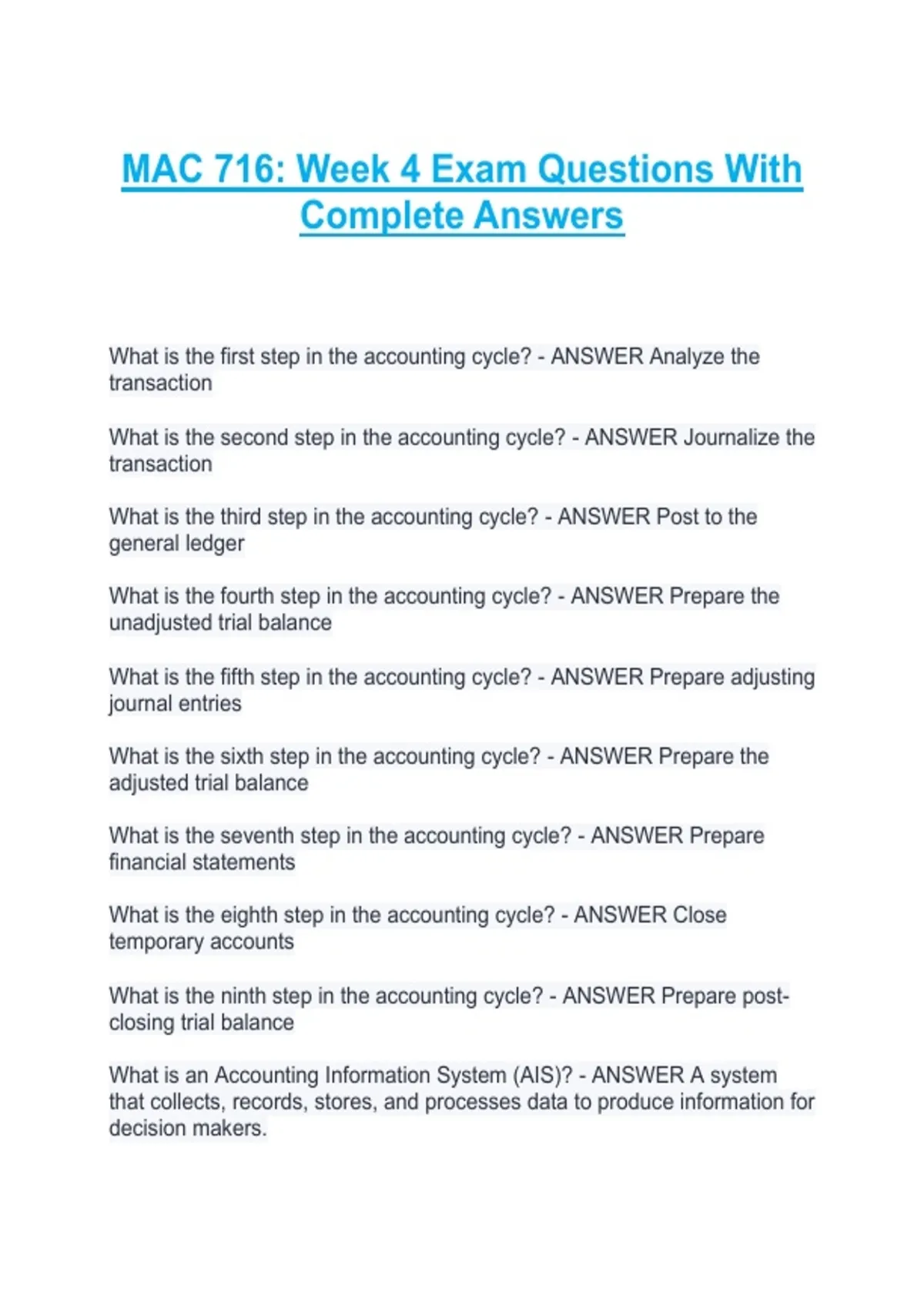 MAC 716: Week 4 Exam Questions With Complete Answers

What is the first step in the accounting cycle? - ANSWER Analyze the transaction

What is the second step in the accounting cycle? - ANSWER Journalize the transaction

What is the third step in the accounting cycle? - ANSWER Post to the general ledger

What is the fourth step in the accounting cycle? - ANSWER Prepare the unadjusted trial balance

What is the fifth step in the accounting cycle? - ANSWER Prepare adjusting journal entries

What is the sixth step in the accounting cycle? - ANSWER Prepare the adjusted trial balance

What is the seventh step in the accounting cycle? - ANSWER Prepare financial statements

What is the eighth step in the accounting cycle? - ANSWER Close temporary accounts

What is the ninth step in the accounting cycle? - ANSWER Prepare post-closing trial balance

What is an Accounting Information System (AIS)? - ANSWER A system that collects, records, stores, and processes data to produce information for decision makers.